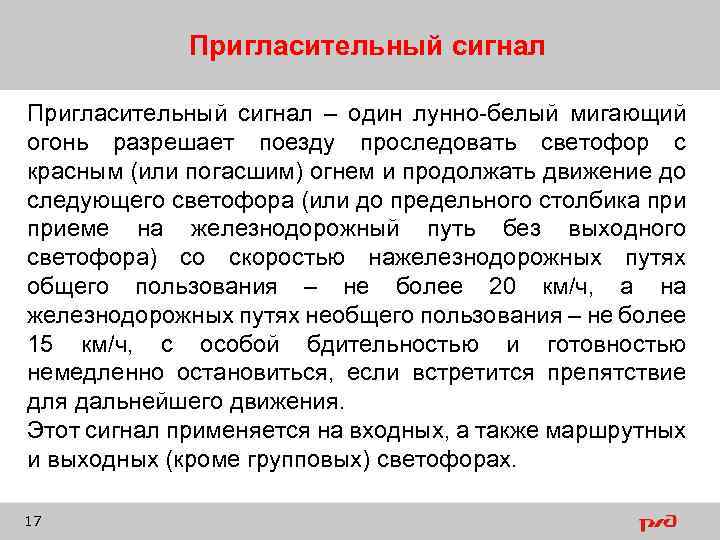 Пригласительный сигнал

Пригласительный сигнал – один лунно-белый мигающий огонь разрешает поезду проследовать светофор с красным (или погасшим) огнем и продолжать движение до следующего светофора (или до предельного столбика при приеме на железнодорожный путь без выходного светофора) со скоростью нажелезнодорожных путях общего пользования – не более 20 км/ч, а на железнодорожных путях необщего пользования – не более 15 км/ч, с особой бдительностью и готовностью немедленно остановиться, если встретится препятствие для дальнейшего движения.
Этот сигнал применяется на входных, а также маршрутных и выходных (кроме групповых) светофорах.

17

РЖД